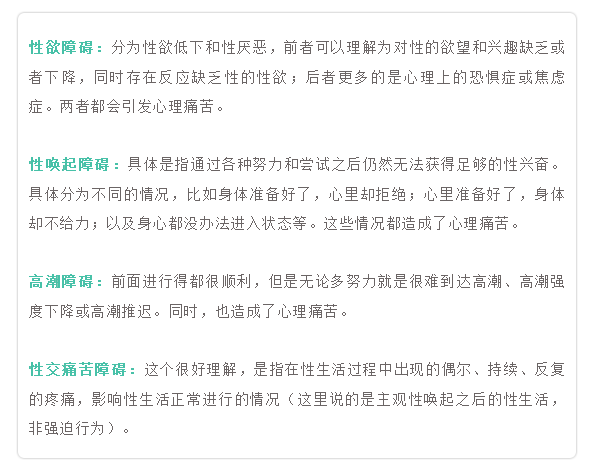 性欲障碍：分为性欲低下和性厌恶，前者可以理解为对性的欲望和兴趣缺乏或者下降，同时存在反应缺乏性的性欲；后者更多的是心理上的恐惧症或焦虑症。两者都会引发心理痛苦。

性唤起障碍：具体是指通过各种努力和尝试之后仍然无法获得足够的性兴奋。具体分为不同的情况，比如身体准备好了，心里却拒绝；心里准备好了，身体却不给力；以及身心都没办法进入状态等。这些情况都造成了心理痛苦。

高潮障碍：前面进行得都很顺利，但是无论多努力就是很难到达高潮、高潮强度下降或高潮推迟。同时，也造成了心理痛苦。

性交痛苦障碍：这个很好理解，是指在性生活过程中出现的偶尔、持续、反复的疼痛，影响性生活正常进行的情况（这里说的是主观性唤起之后的性生活，非强迫行为）。